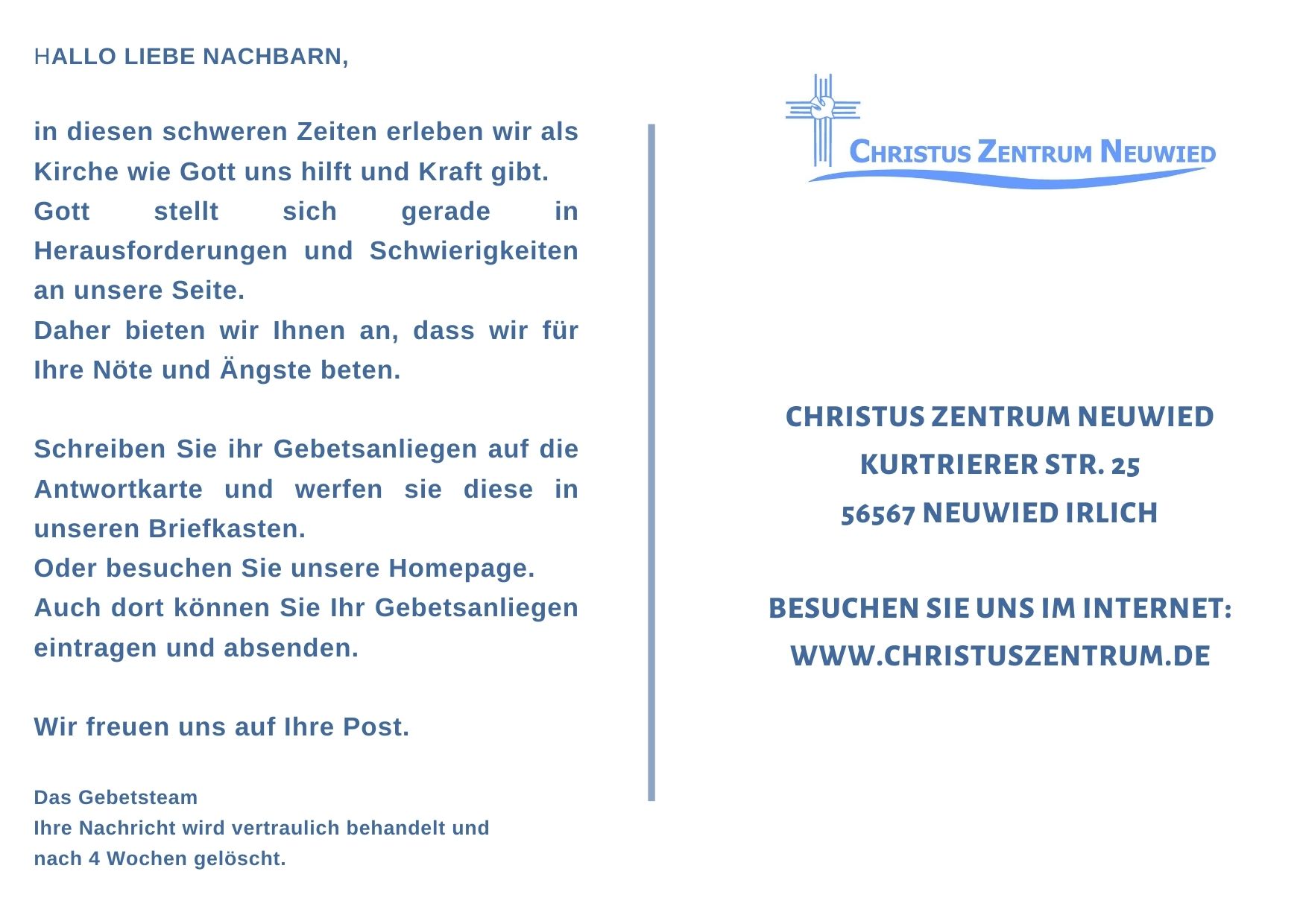 HALLO LIEBE NACHBARN,

in diesen schweren Zeiten erleben wir als Kirche wie Gott uns hilft und Kraft gibt.
Gott stellt sich gerade in Herausforderungen und Schwierigkeiten an unsere Seite.
Daher bieten wir Ihnen an, dass wir für Ihre Nöte und Ängste beten.

Schreiben Sie ihr Gebetsanliegen auf die Antwortkarte und werfen sie diese in unseren Briefkasten.
Oder besuchen Sie unsere Homepage.
Auch dort können Sie Ihr Gebetsanliegen eintragen und absenden.

Wir freuen uns auf Ihre Post.

Das Gebetsteam
Ihre Nachricht wird vertraulich behandelt und nach 4 Wochen gelöscht.

CHRISTUS ZENTRUM NEUWIED

CHRISTUS ZENTRUM NEUWIED
KURTRIERER STR. 25
56567 NEUWIED IRLICH

BESUCHEN SIE UNS IM INTERNET:
WWW.CHRISTUSZENTRUM.DE